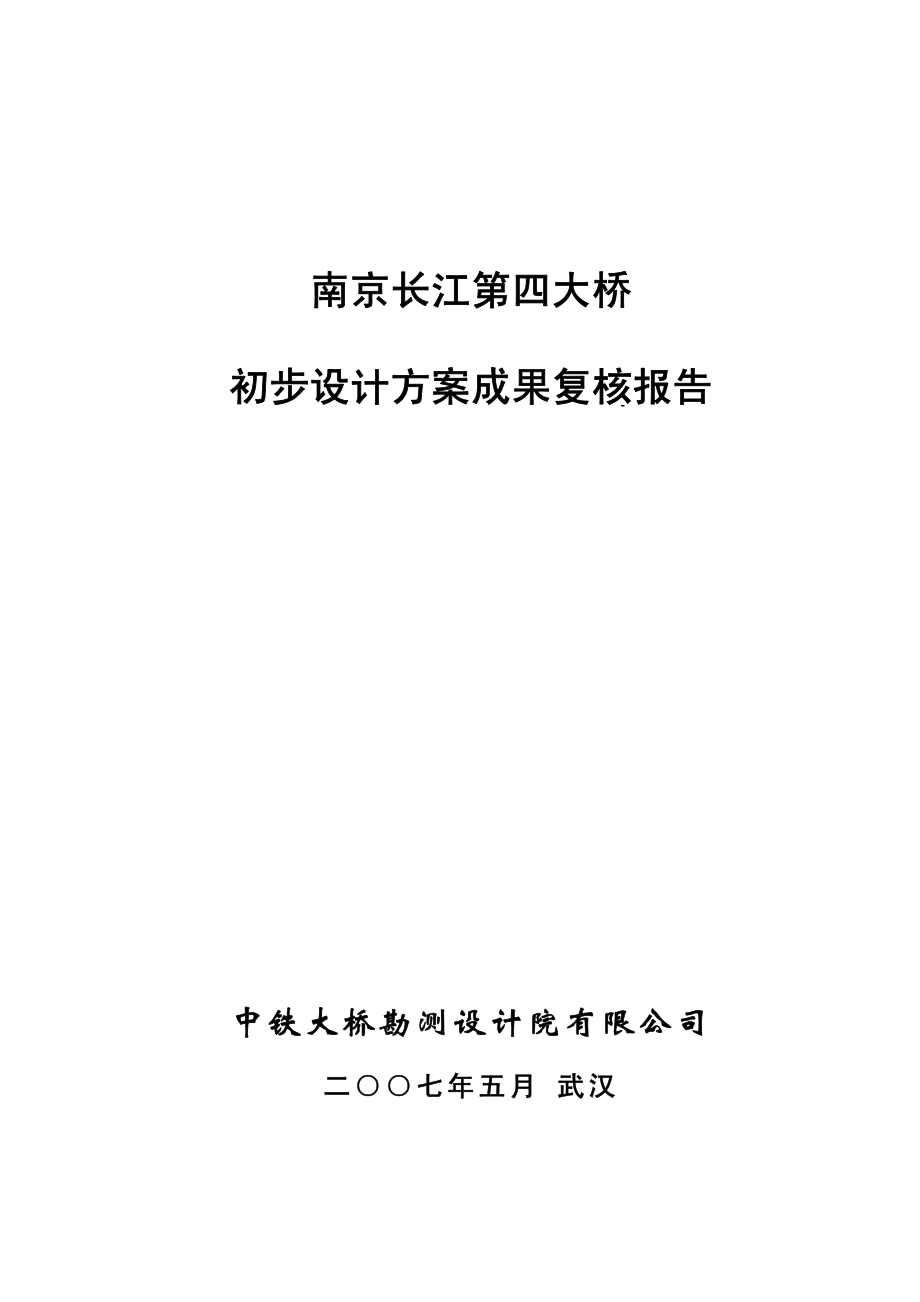 南京长江第四大桥

初步设计方案成果复核报告

中铁大桥勘测设计院有限公司

二〇〇七年五月 武汉